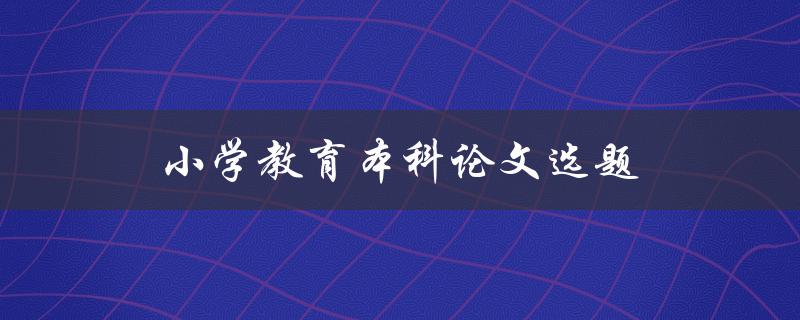 小学教育本科论文选题